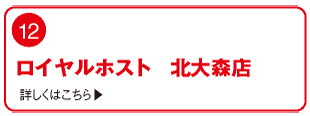 12

ロイヤルホスト　北大森店

詳しくはこちら▶